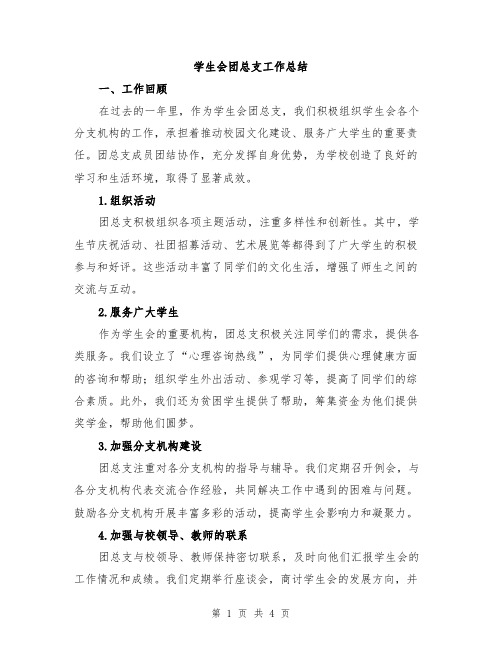 学生会团总支工作总结

一、工作回顾

在过去的一年里，作为学生会团总支，我们积极组织学生会各个分支机构的工作，承担着推动校园文化建设、服务广大学生的重要责任。团总支成员团结协作，充分发挥自身优势，为学校创造了良好的学习和生活环境，取得了显著成效。

1.组织活动

团总支积极组织各项主题活动，注重多样性和创新性。其中，学生节庆祝活动、社团招募活动、艺术展览等都得到了广大学生的积极参与和好评。这些活动丰富了同学们的文化生活，增强了师生之间的交流与互动。

2.服务广大学生

作为学生会的重要机构，团总支积极关注同学们的需求，提供各类服务。我们设立了“心理咨询热线”，为同学们提供心理健康方面的咨询和帮助；组织学生外出活动、参观学习等，提高了同学们的综合素质。此外，我们还为贫困学生提供了帮助，筹集资金为他们提供奖学金，帮助他们圆梦。

3.加强分支机构建设

团总支注重对各分支机构的指导与辅导。我们定期召开例会，与各分支机构代表交流合作经验，共同解决工作中遇到的困难与问题。鼓励各分支机构开展丰富多彩的活动，提高学生会影响力和凝聚力。

4.加强与校领导、教师的联系

团总支与校领导、教师保持密切联系，及时向他们汇报学生会的工作情况和成绩。我们定期举行座谈会，商讨学生会的发展方向，并

第 1 页 共 4 页